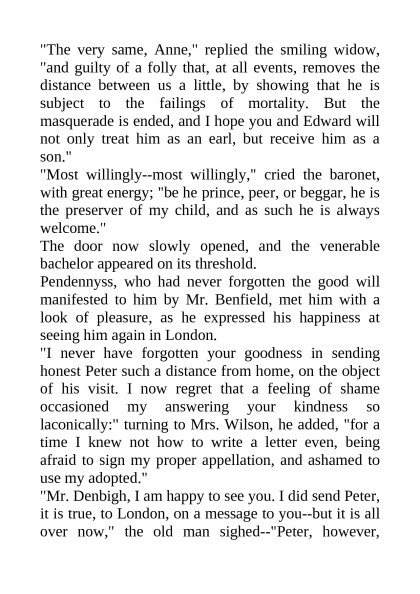 "The very same, Anne," replied the smiling widow, "and guilty of a folly that, at all events, removes the distance between us a little, by showing that he is subject to the failings of mortality. But the masquerade is ended, and I hope you and Edward will not only treat him as an earl, but receive him as a son."
"Most willingly--most willingly," cried the baronet, with great energy; "be he prince, peer, or beggar, he is the preserver of my child, and as such he is always welcome."
The door now slowly opened, and the venerable bachelor appeared on its threshold.
Pendennyss, who had never forgotten the good will manifested to him by Mr. Benfield, met him with a look of pleasure, as he expressed his happiness at seeing him again in London.
"I never have forgotten your goodness in sending honest Peter such a distance from home, on the object of his visit. I now regret that a feeling of shame occasioned my answering your kindness so laconically:" turning to Mrs. Wilson, he added, "for a time I knew not how to write a letter even, being afraid to sign my proper appellation, and ashamed to use my adopted."
"Mr. Denbigh, I am happy to see you. I did send Peter, it is true, to London, on a message to you--but it is all over now," the old man sighed--"Peter, however,